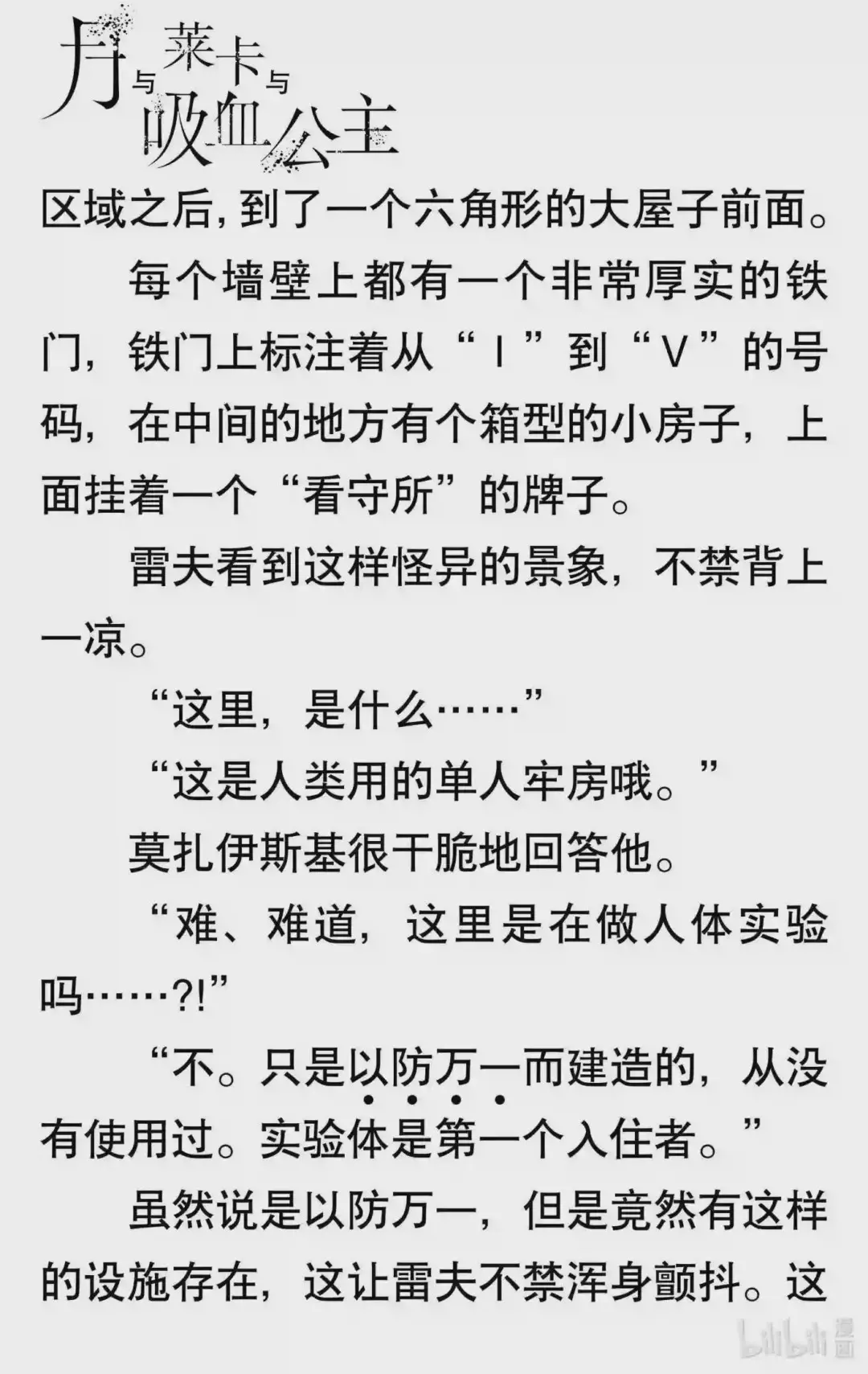 月与莱卡与吸血公主

区域之后，到了一个六角形的大屋子前面。

每个墙壁上都有一个非常厚实的铁门，铁门上标注着从“Ⅰ”到“Ⅴ”的号码，在中间的地方有个箱型的小房子，上面挂着一个“看守所”的牌子。

雷夫看到这样怪异的景象，不禁背上一凉。

“这里，是什么……”

“这是人类用的单人牢房哦。”

莫扎伊斯基很干脆地回答他。

“难、难道，这里是在做人体实验吗……?!”

“不。只是以防万一而建造的，从没有使用过。实验体是第一个入住者。”

虽然说是以防万一，但是竟然有这样的设施存在，这让雷夫不禁浑身颤抖。这

bilibili漫画